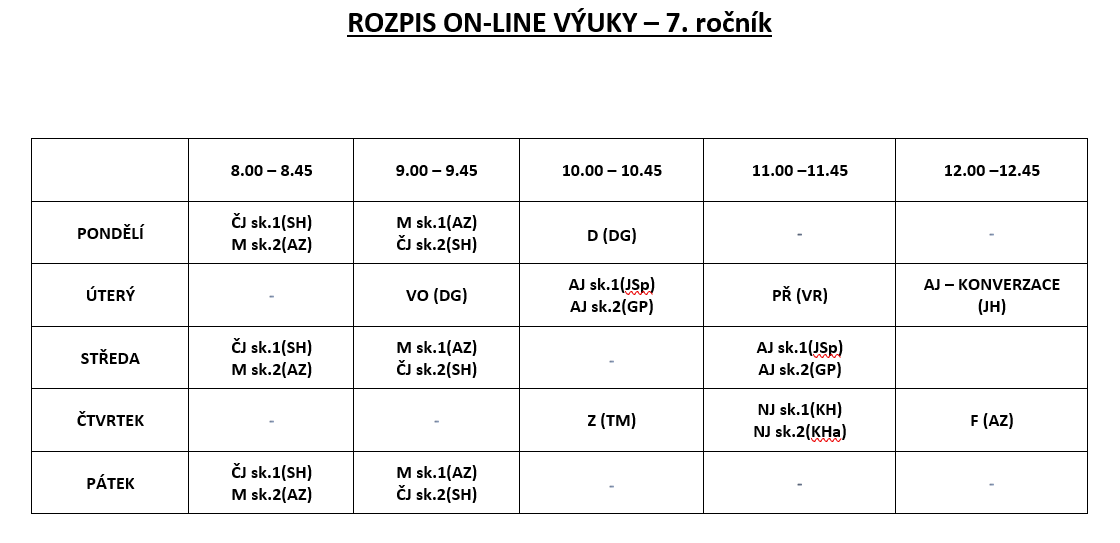 ROZPIS ON-LINE VÝUKY – 7. ročník

| | 8.00 – 8.45 | 9.00 – 9.45 | 10.00 – 10.45 | 11.00 –11.45 | 12.00 –12.45 |
|---|---|---|---|---|---|
| PONDĚLÍ | ČJ sk.1(SH) M sk.2(AZ) | M sk.1(AZ) ČJ sk.2(SH) | D (DG) | - | - |
| ÚTERÝ | - | VO (DG) | AJ sk.1(JSp) AJ sk.2(GP) | PŘ (VR) | AJ – KONVERZACE (JH) |
| STŘEDA | ČJ sk.1(SH) M sk.2(AZ) | M sk.1(AZ) ČJ sk.2(SH) | - | AJ sk.1(JSp) AJ sk.2(GP) | |
| ČTVRTEK | - | - | Z (TM) | NJ sk.1(KH) NJ sk.2(KHa) | F (AZ) |
| PÁTEK | ČJ sk.1(SH) M sk.2(AZ) | M sk.1(AZ) ČJ sk.2(SH) | - | - | - |